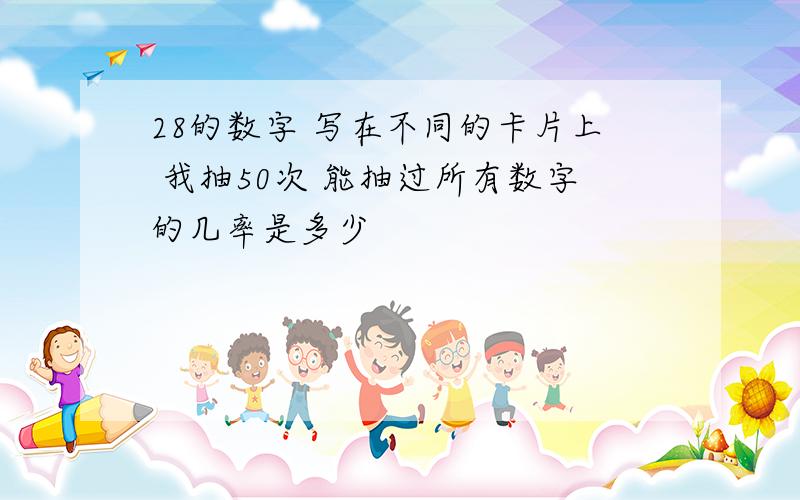 28的数字 写在不同的卡片上 我抽50次 能抽过所有数字的几率是多少